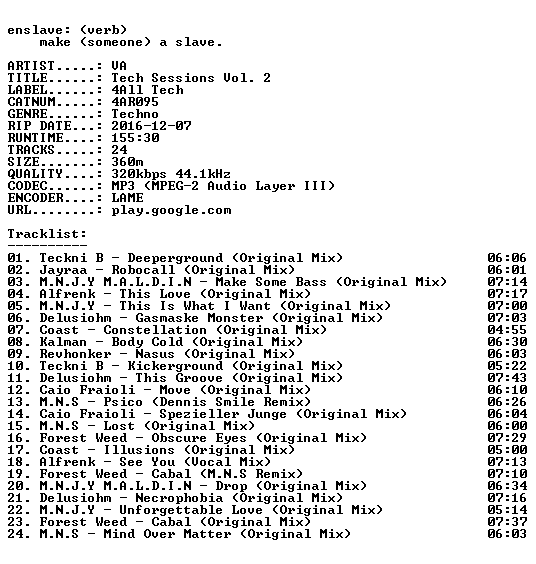 enslave: (verb)
make (someone) a slave.

ARTIST.....: VA
TITLE......: Tech Sessions Vol. 2
LABEL......: 4All Tech
CATNUM.....: 4AR095
GENRE......: Techno
RIP DATE...: 2016-12-07
RUNTIME....: 155:30
TRACKS.....: 24
SIZE.......: 360m
QUALITY....: 320kbps 44.1kHz
CODEC......: MP3 (MPEG-2 Audio Layer III)
ENCODER....: LAME
URL........: play.google.com

Tracklist:
----------
01. Teckni B - Deeperground (Original Mix) 06:06
02. Jayraa - Robocall (Original Mix) 06:01
03. M.N.J.Y M.A.L.D.I.N - Make Some Bass (Original Mix) 07:14
04. Alfrenk - This Love (Original Mix) 07:17
05. M.N.J.Y - This Is What I Want (Original Mix) 07:00
06. Delusiohm - Gasmaske Monster (Original Mix) 07:03
07. Coast - Constellation (Original Mix) 04:55
08. Kalman - Body Cold (Original Mix) 06:30
09. Revhonker - Nasus (Original Mix) 06:03
10. Teckni B - Kickerground (Original Mix) 05:22
11. Delusiohm - This Groove (Original Mix) 07:43
12. Caio Fraioli - Move (Original Mix) 06:10
13. M.N.S - Psico (Dennis Smile Remix) 06:26
14. Caio Fraioli - Spezieller Junge (Original Mix) 06:04
15. M.N.S - Lost (Original Mix) 06:00
16. Forest Weed - Obscure Eyes (Original Mix) 07:29
17. Coast - Illusions (Original Mix) 05:00
18. Alfrenk - See You (Vocal Mix) 07:13
19. Forest Weed - Cabal (M.N.S Remix) 07:10
20. M.N.J.Y M.A.L.D.I.N - Drop (Original Mix) 06:34
21. Delusiohm - Necrophobia (Original Mix) 07:16
22. M.N.J.Y - Unforgettable Love (Original Mix) 05:14
23. Forest Weed - Cabal (Original Mix) 07:37
24. M.N.S - Mind Over Matter (Original Mix) 06:03